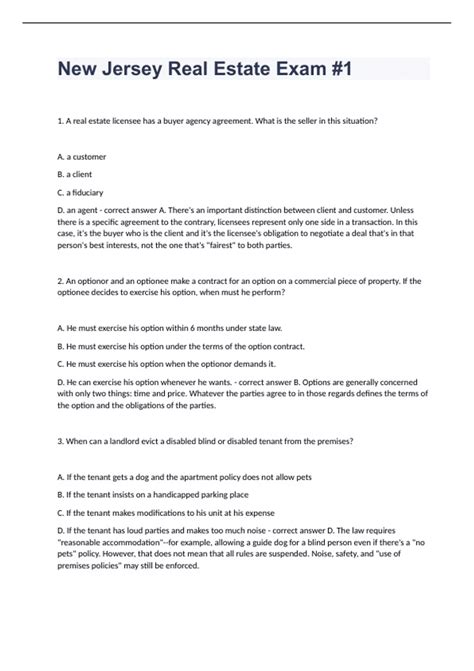 New Jersey Real Estate Exam #1

1. A real estate licensee has a buyer agency agreement. What is the seller in this situation?

A. a customer

B. a client

C. a fiduciary

D. an agent - correct answer A. There's an important distinction between client and customer. Unless there is a specific agreement to the contrary, licensees represent only one side in a transaction. In this case, it's the buyer who is the client and it's the licensee's obligation to negotiate a deal that's in that person's best interests, not the one that's "fairest" to both parties.

2. An optionor and an optionee make a contract for an option on a commercial piece of property. If the optionee decides to exercise his option, when must he perform?

A. He must exercise his option within 6 months under state law.

B. He must exercise his option under the terms of the option contract.

C. He must exercise his option when the optionor demands it.

D. He can exercise his option whenever he wants. - correct answer B. Options are generally concerned with only two things: time and price. Whatever the parties agree to in those regards defines the terms of the option and the obligations of the parties.

3. When can a landlord evict a disabled blind or disabled tenant from the premises?

A. If the tenant gets a dog and the apartment policy does not allow pets

B. If the tenant insists on a handicapped parking place

C. If the tenant makes modifications to his unit at his expense

D. If the tenant has loud parties and makes too much noise - correct answer D. The law requires "reasonable accommodation"--for example, allowing a guide dog for a blind person even if there's a "no pets" policy. However, that does not mean that all rules are suspended. Noise, safety, and "use of premises policies" may still be enforced.